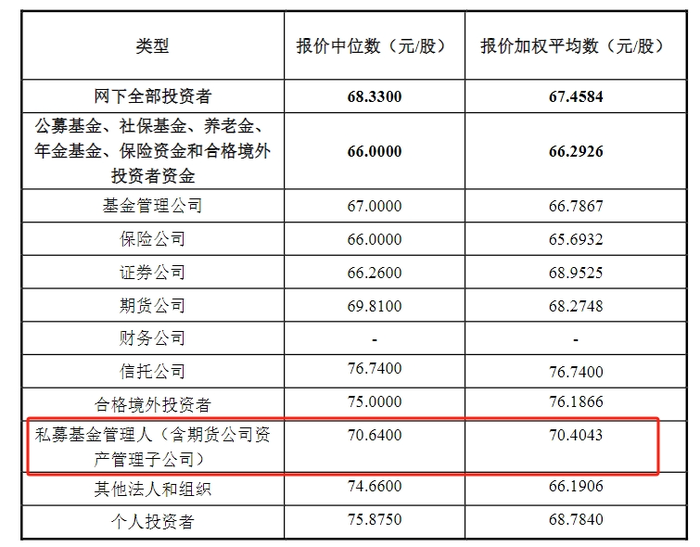 | 类型 | 报价中位数（元/股） | 报价加权平均数（元/股） |
|---|---|---|
| 网下全部投资者 | 68.3300 | 67.4584 |
| 公募基金、社保基金、养老金、年金基金、保险资金和合格境外投资者资金 | 66.0000 | 66.2926 |
| 基金管理公司 | 67.0000 | 66.7867 |
| 保险公司 | 66.0000 | 65.6932 |
| 证券公司 | 66.2600 | 68.9525 |
| 期货公司 | 69.8100 | 68.2748 |
| 财务公司 | - | - |
| 信托公司 | 76.7400 | 76.7400 |
| 合格境外投资者 | 75.0000 | 76.1866 |
| 私募基金管理人（含期货公司资产管理子公司） | 70.6400 | 70.4043 |
| 其他法人和组织 | 74.6600 | 66.1906 |
| 个人投资者 | 75.8750 | 68.7840 |